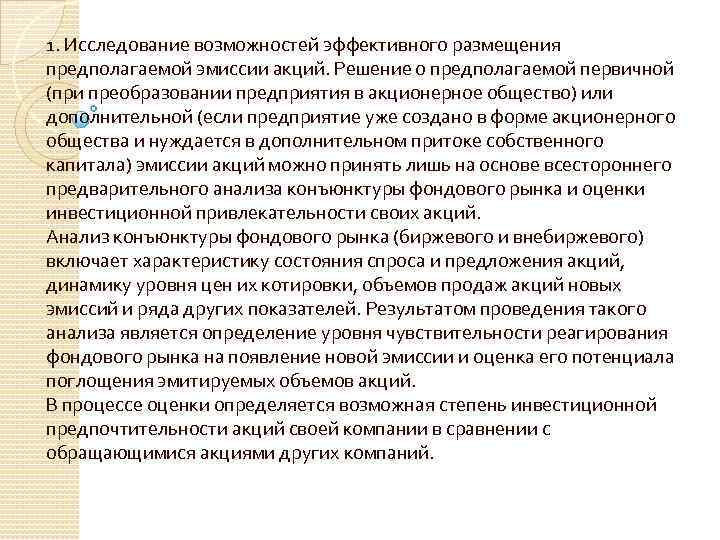 1. Исследование возможностей эффективного размещения предполагаемой эмиссии акций. Решение о предполагаемой первичной (при преобразовании предприятия в акционерное общество) или дополнительной (если предприятие уже создано в форме акционерного общества и нуждается в дополнительном притоке собственного капитала) эмиссии акций можно принять лишь на основе всестороннего предварительного анализа конъюнктуры фондового рынка и оценки инвестиционной привлекательности своих акций.

Анализ конъюнктуры фондового рынка (биржевого и внебиржевого) включает характеристику состояния спроса и предложения акций, динамику уровня цен их котировки, объемов продаж акций новых эмиссий и ряда других показателей. Результатом проведения такого анализа является определение уровня чувствительности реагирования фондового рынка на появление новой эмиссии и оценка его потенциала поглощения эмитируемых объемов акций.

В процессе оценки определяется возможная степень инвестиционной предпочтительности акций своей компании в сравнении с обращающимися акциями других компаний.